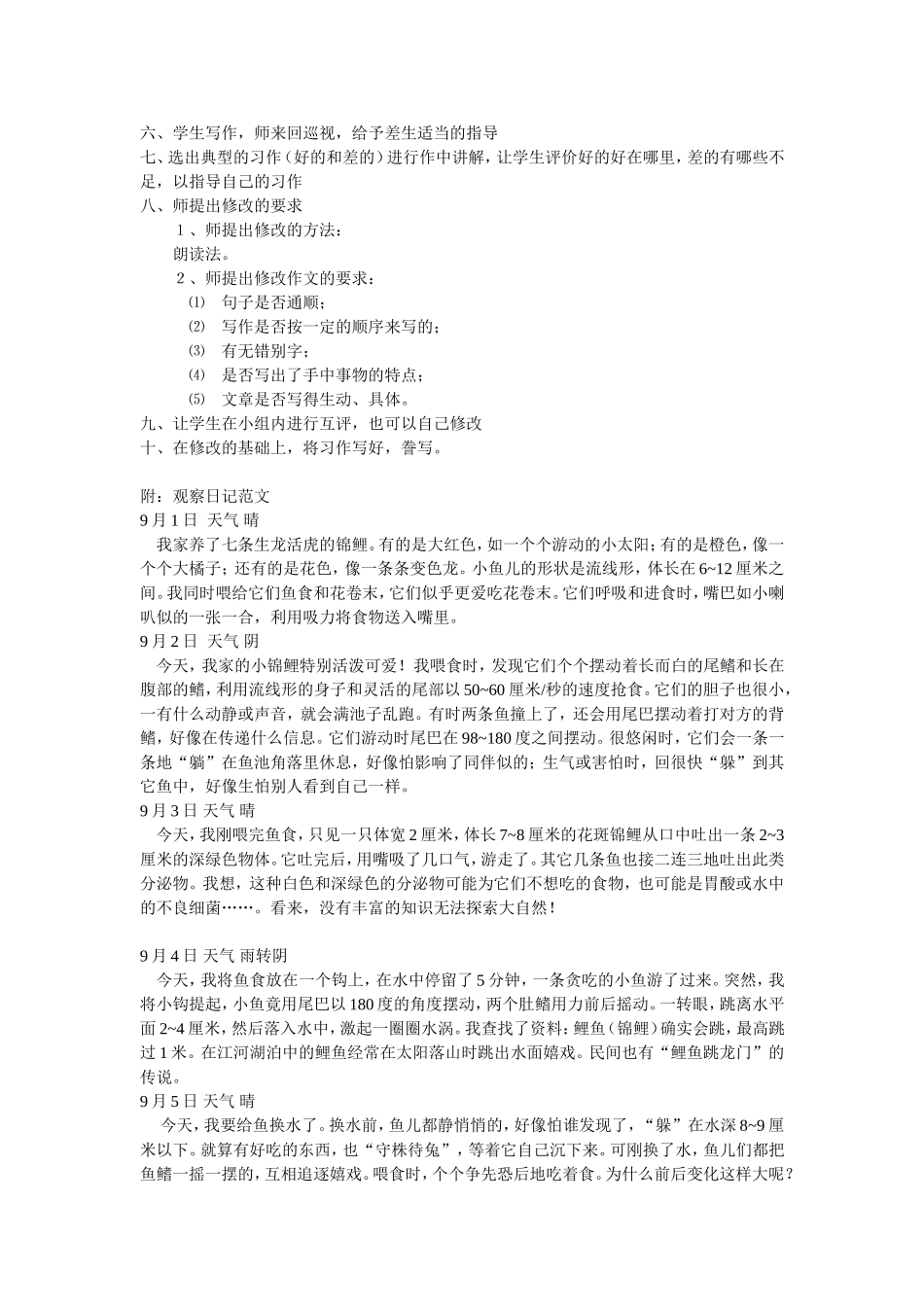 六、学生写作，师来回巡视，给予差生适当的指导
七、选出典型的习作（好的和差的）进行作中讲解，让学生评价好的好在哪里，差的有哪些不足，以指导自己的习作
八、师提出修改的要求
1、师提出修改的方法：
朗读法。
2、师提出修改作文的要求：
⑴ 句子是否通顺；
⑵ 写作是否按一定的顺序来写的；
⑶ 有无错别字；
⑷ 是否写出了手中事物的特点；
⑸ 文章是否写得生动、具体。
九、让学生在小组内进行互评，也可以自己修改
十、在修改的基础上，将习作写好，誊写。

附：观察日记范文
9月1日 天气 晴
我家养了七条生龙活虎的锦鲤。有的是大红色，如一个个游动的小太阳；有的是橙色，像一个个大橘子；还有的是花色，像一条条变色龙。小鱼儿的形状是流线形，体长在6~12厘米之间。我同时喂给它们鱼食和花卷末，它们似乎更爱吃花卷末。它们呼吸和进食时，嘴巴如小喇叭似的一张一合，利用吸力将食物送入嘴里。
9月2日 天气 阴
今天，我家的小锦鲤特别活泼可爱！我喂食时，发现它们个个摆动着长而白的尾鳍和长在腹部的鳍，利用流线形的身子和灵活的尾部以50~60厘米/秒的速度抢食。它们的胆子也很小，一有什么动静或声音，就会满池子乱跑。有时两条鱼撞上了，还会用尾巴摆动着打对方的背鳍，好像在传递什么信息。它们游动时尾巴在98~180度之间摆动。很悠闲时，它们会一条一条地“躺”在鱼池角落里休息，好像怕影响了同伴似的；生气或害怕时，回很快“躲”到其它鱼中，好像生怕别人看到自己一样。
9月3日 天气 晴
今天，我刚喂完鱼食，只见一只体宽2厘米，体长7~8厘米的花斑锦鲤从口中吐出一条2~3厘米的深绿色物体。它吐完后，用嘴吸了几口气，游走了。其它几条鱼也接二连三地吐出此类分泌物。我想，这种白色和深绿色的分泌物可能为它们不想吃的食物，也可能是胃酸或水中的不良细菌……。看来，没有丰富的知识无法探索大自然！

9月4日 天气 雨转阴
今天，我将鱼食放在一个钩上，在水中停留了5分钟，一条贪吃的小鱼游了过来。突然，我将小钩提起，小鱼竟用尾巴以180度的角度摆动，两个肚鳍用力前后摇动。一转眼，跳离水平面2~4厘米，然后落入水中，激起一圈圈水涡。我查找了资料：鲤鱼（锦鲤）确实会跳，最高跳过1米。在江河湖泊中的鲤鱼经常在太阳落山时跳出水面嬉戏。民间也有“鲤鱼跳龙门”的传说。
9月5日 天气 晴
今天，我要给鱼换水了。换水前，鱼儿都静悄悄的，好像怕谁发现了，“躲”在水深8~9厘米以下。就算有好吃的东西，也“守株待兔”，等着它自己沉下来。可刚换了水，鱼儿们都把鱼鳍一摇一摆的，互相追逐嬉戏。喂食时，个个争先恐后地吃着食。为什么前后变化这样大呢？